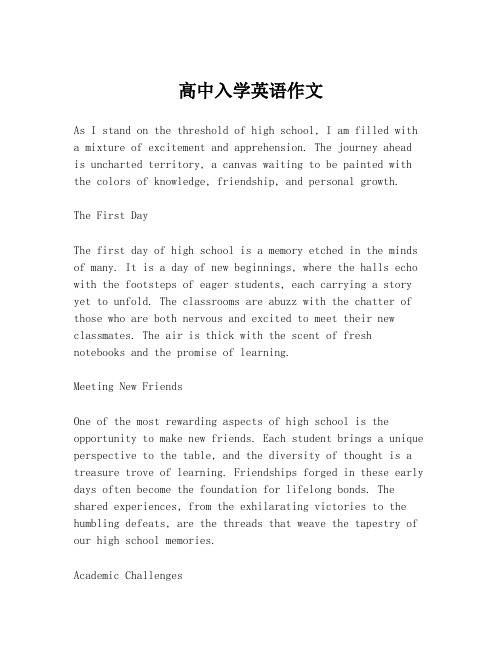 高中入学英语作文

As I stand on the threshold of high school, I am filled with a mixture of excitement and apprehension. The journey ahead is uncharted territory, a canvas waiting to be painted with the colors of knowledge, friendship, and personal growth.

The First Day

The first day of high school is a memory etched in the minds of many. It is a day of new beginnings, where the halls echo with the footsteps of eager students, each carrying a story yet to unfold. The classrooms are abuzz with the chatter of those who are both nervous and excited to meet their new classmates. The air is thick with the scent of fresh notebooks and the promise of learning.

Meeting New Friends

One of the most rewarding aspects of high school is the opportunity to make new friends. Each student brings a unique perspective to the table, and the diversity of thought is a treasure trove of learning. Friendships forged in these early days often become the foundation for lifelong bonds. The shared experiences, from the exhilarating victories to the humbling defeats, are the threads that weave the tapestry of our high school memories.

Academic Challenges